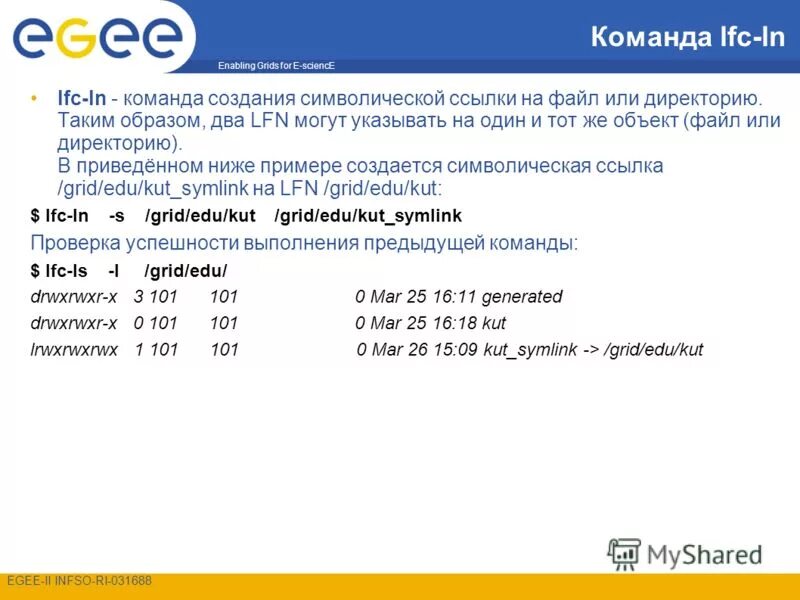 egee

Enabling Grids for E-sciencE

Команда lfc-ln

• lfc-ln - команда создания символической ссылки на файл или директорию. Таким образом, два LFN могут указывать на один и тот же объект (файл или директорию).
В приведённом ниже примере создается символическая ссылка /grid/edu/kut_symlink на LFN /grid/edu/kut:

$ lfc-ln -s /grid/edu/kut /grid/edu/kut_symlink

Проверка успешности выполнения предыдущей команды:

$ lfc-ls -l /grid/edu/

drwxrwxr-x 3 101 101 0 Mar 25 16:11 generated
drwxrwxr-x 0 101 101 0 Mar 25 16:18 kut
lrwxrwxrwx 1 101 101 0 Mar 26 15:09 kut_symlink -> /grid/edu/kut

MyShared

EGEE-II INFSO-RI-031688